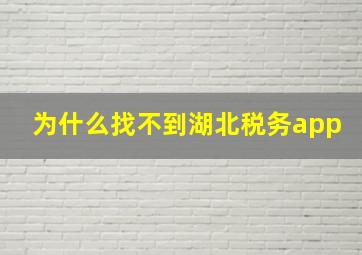 为什么找不到湖北税务app